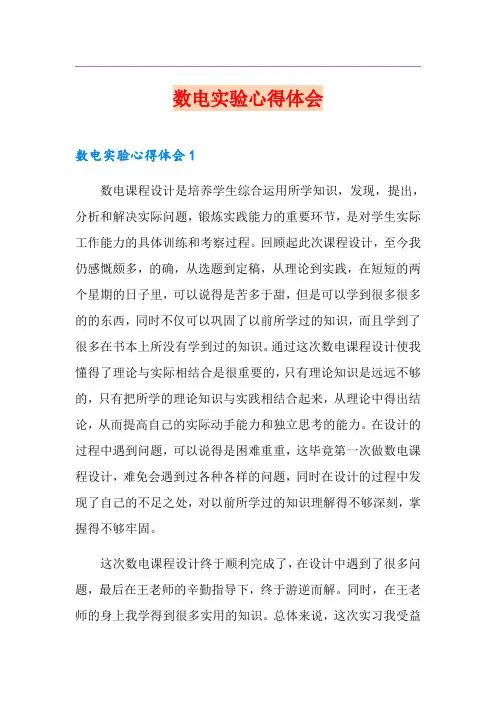 数电实验心得体会

数电实验心得体会1

数电课程设计是培养学生综合运用所学知识，发现，提出，分析和解决实际问题，锻炼实践能力的重要环节，是对学生实际工作能力的具体训练和考察过程。回顾起此次课程设计，至今我仍感慨颇多，的确，从选题到定稿，从理论到实践，在短短的两个星期的日子里，可以说得是苦多于甜，但是可以学到很多很多的的东西，同时不仅可以巩固了以前所学过的知识，而且学到了很多在书本上所没有学到过的知识。通过这次数电课程设计使我懂得了理论与实际相结合是很重要的，只有理论知识是远远不够的，只有把所学的理论知识与实践相结合起来，从理论中得出结论，从而提高自己的实际动手能力和独立思考的能力。在设计的过程中遇到问题，可以说得是困难重重，这毕竟第一次做数电课程设计，难免会遇到过各种各样的问题，同时在设计的过程中发现了自己的不足之处，对以前所学过的知识理解得不够深刻，掌握得不够牢固。

这次数电课程设计终于顺利完成了，在设计中遇到了很多问题，最后在王老师的辛勤指导下，终于游逆而解。同时，在王老师的身上我学得到很多实用的知识。总体来说，这次实习我受益